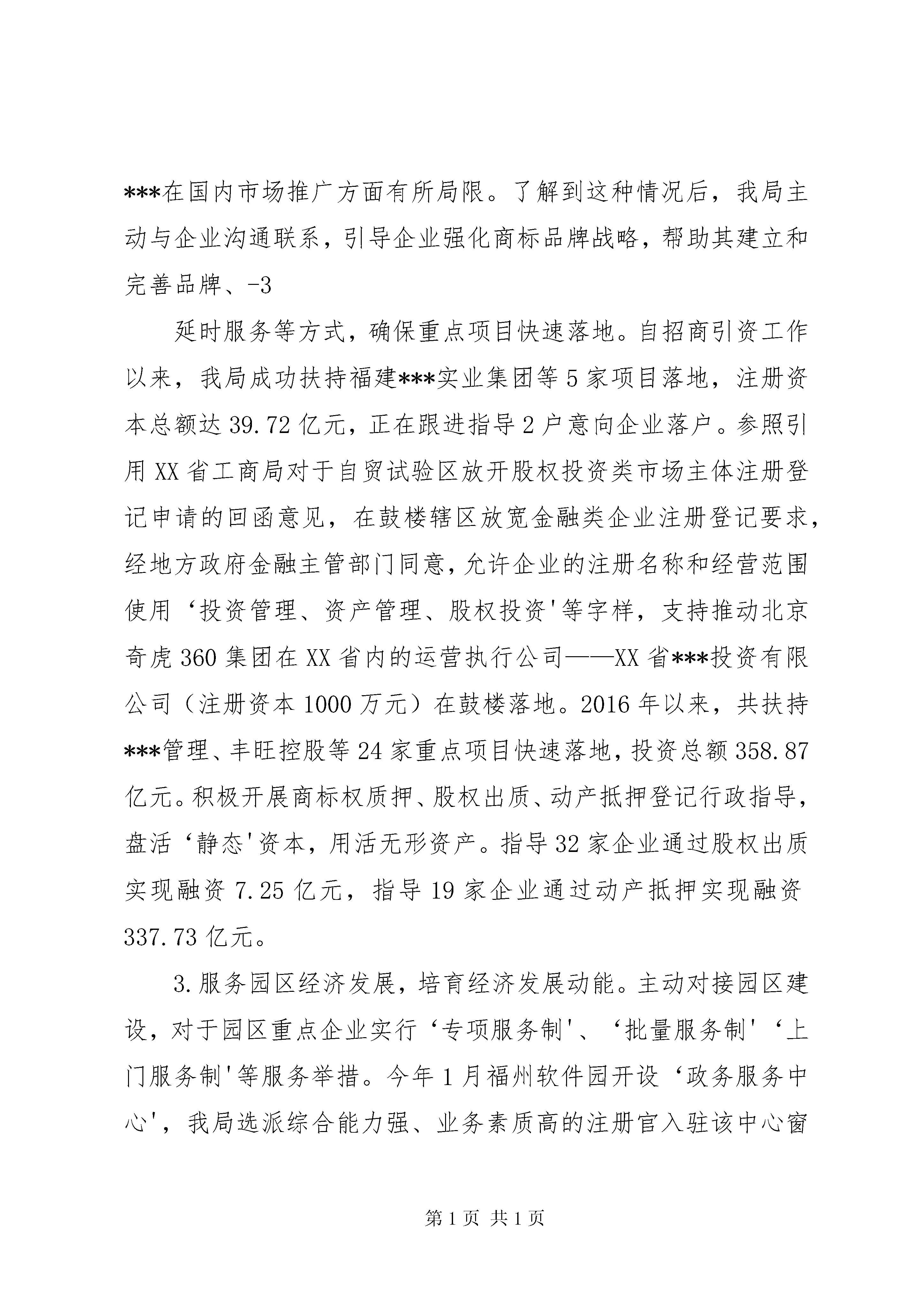 ***在国内市场推广方面有所局限。了解到这种情况后，我局主动与企业沟通联系，引导企业强化商标品牌战略，帮助其建立和完善品牌、-3

延时服务等方式，确保重点项目快速落地。自招商引资工作以来，我局成功扶持福建***实业集团等5家项目落地，注册资本总额达39.72亿元，正在跟进指导2户意向企业落户。参照引用XX省工商局对于自贸试验区放开股权投资类市场主体注册登记申请的回函意见，在鼓楼辖区放宽金融类企业注册登记要求，经地方政府金融主管部门同意，允许企业的注册名称和经营范围使用‘投资管理、资产管理、股权投资'等字样，支持推动北京奇虎360集团在XX省内的运营执行公司——XX省***投资有限公司（注册资本1000万元）在鼓楼落地。2016年以来，共扶持***管理、丰旺控股等24家重点项目快速落地，投资总额358.87亿元。积极开展商标权质押、股权出质、动产抵押登记行政指导，盘活‘静态'资本，用活无形资产。指导32家企业通过股权出质实现融资7.25亿元，指导19家企业通过动产抵押实现融资337.73亿元。

3.服务园区经济发展，培育经济发展动能。主动对接园区建设，对于园区重点企业实行‘专项服务制'、‘批量服务制'‘上门服务制'等服务举措。今年1月福州软件园开设‘政务服务中心'，我局选派综合能力强、业务素质高的注册官入驻该中心窗

第1页 共1页